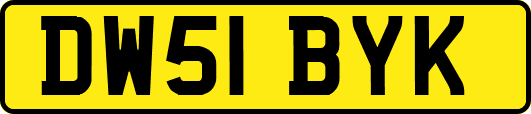 DW51 BYK